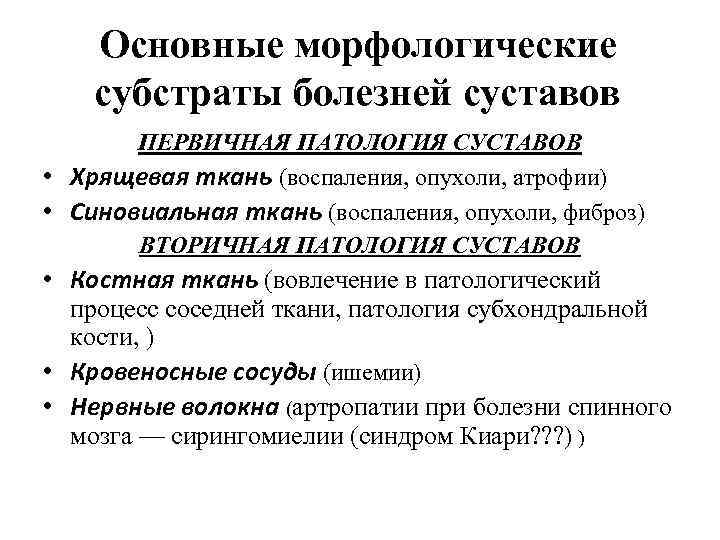 Основные морфологические субстраты болезней суставов

ПЕРВИЧНАЯ ПАТОЛОГИЯ СУСТАВОВ

• Хрящевая ткань (воспаления, опухоли, атрофии)
• Синовиальная ткань (воспаления, опухоли, фиброз)

ВТОРИЧНАЯ ПАТОЛОГИЯ СУСТАВОВ

• Костная ткань (вовлечение в патологический процесс соседней ткани, патология субхондральной кости, )
• Кровеносные сосуды (ишемии)
• Нервные волокна (артропатии при болезни спинного мозга — сирингомиелии (синдром Киари???) )